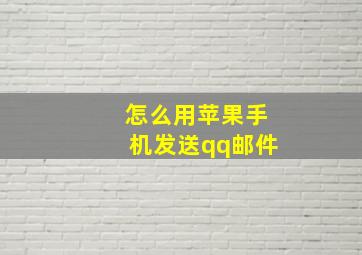 怎么用苹果手机发送qq邮件